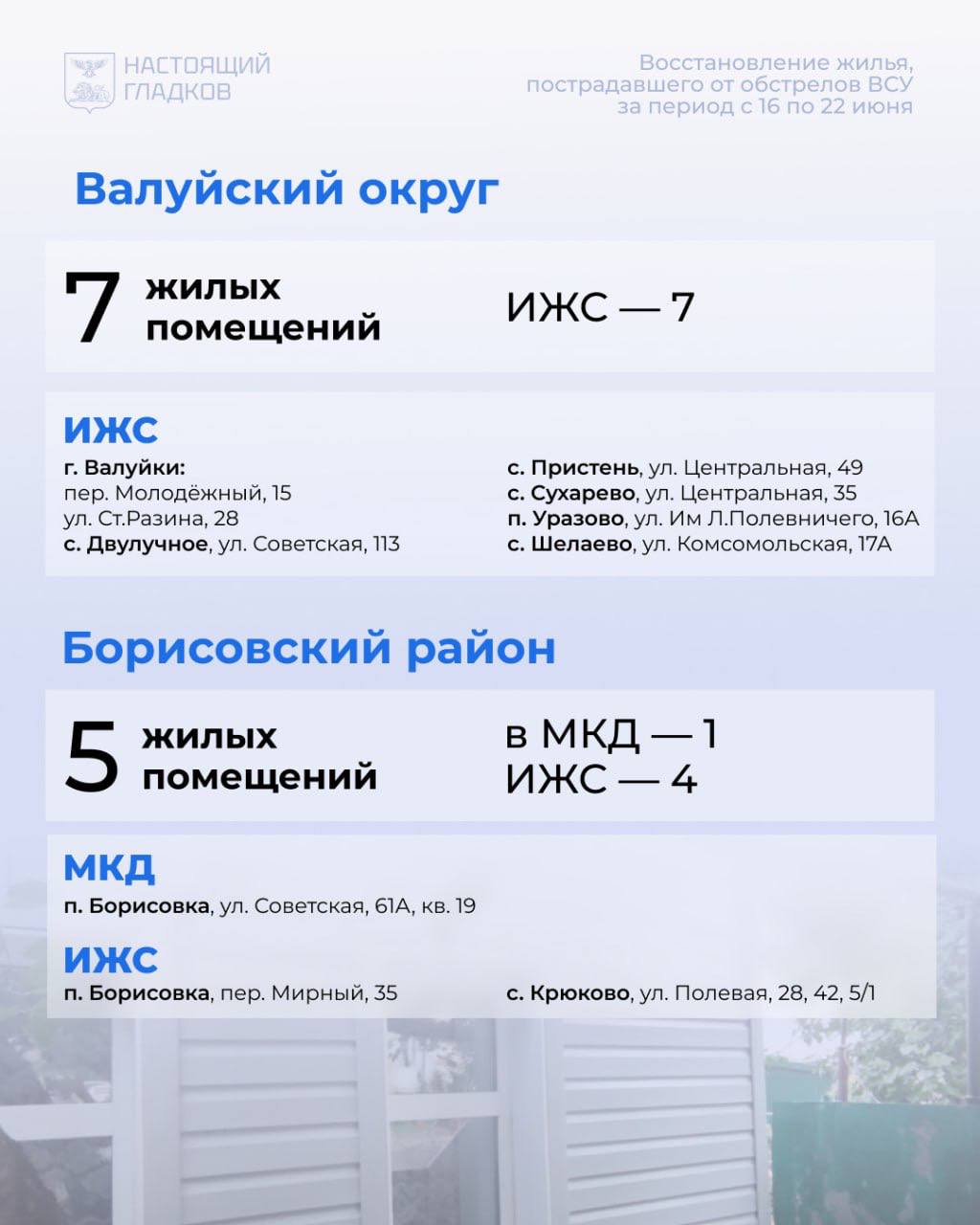 НАСТОЯЩИЙ
ГЛАДКОВ

Восстановление жилья, пострадавшего от обстрелов ВСУ за период с 16 по 22 июня

Валуйский округ

7 жилых помещений

ИЖС — 7

ИЖС

г. Валуйки:
пер. Молодёжный, 15
ул. Ст.Разина, 28
с. Двулучное, ул. Советская, 113

с. Пристень, ул. Центральная, 49
с. Сухарево, ул. Центральная, 35
п. Уразово, ул. Им Л.Полевничего, 16А
с. Шелаево, ул. Комсомольская, 17А

Борисовский район

5 жилых помещений

в МКД — 1
ИЖС — 4

МКД

п. Борисовка, ул. Советская, 61А, кв. 19

ИЖС

п. Борисовка, пер. Мирный, 35

с. Крюково, ул. Полевая, 28, 42, 5/1